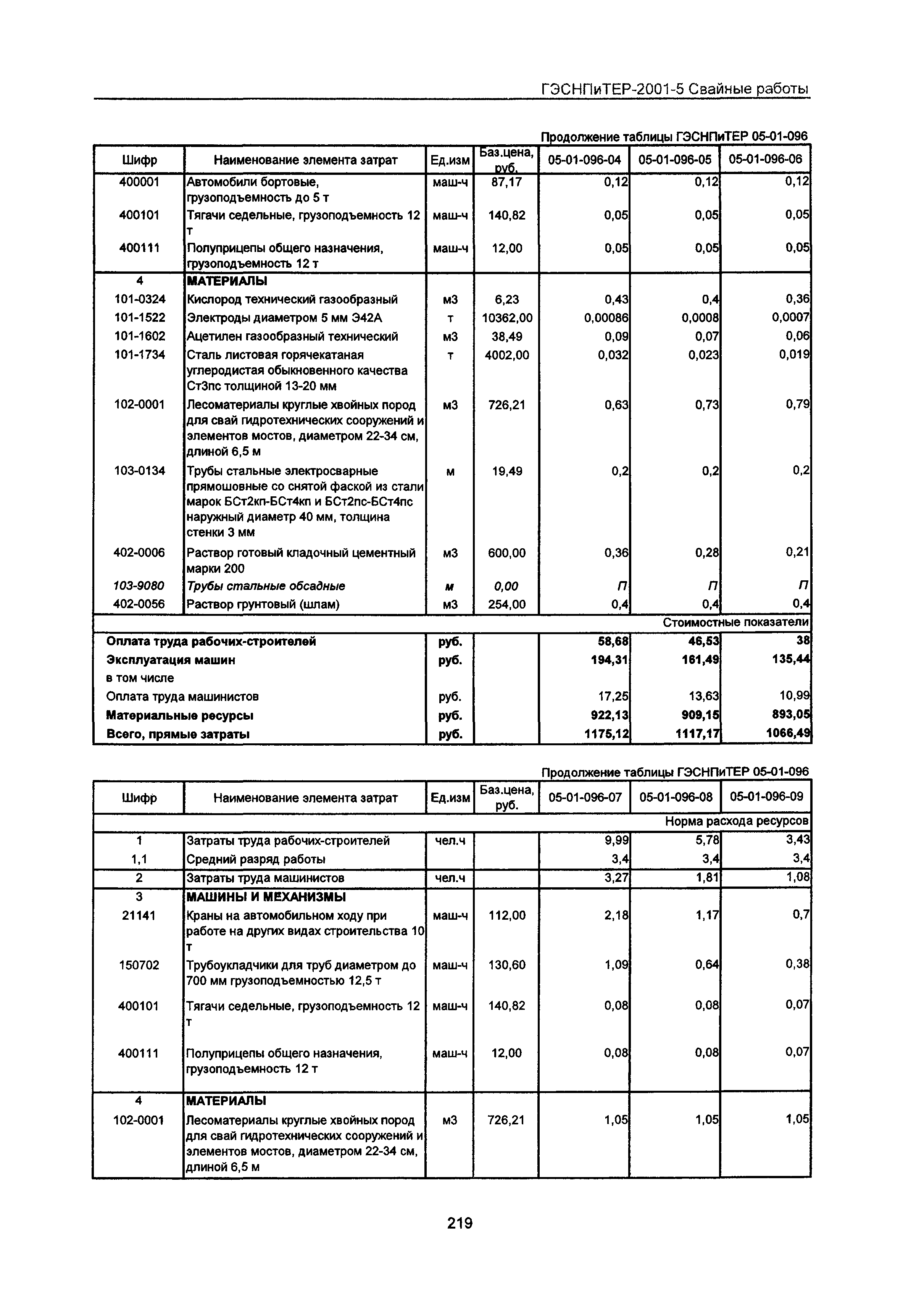 ГЭСНПиТЕР-2001-5 Свайные работы

Продолжение таблицы ГЭСНПиТЕР 05-01-096

| Шифр | Наименование элемента затрат | Ед.изм | Баз.цена, руб. | 05-01-096-04 | 05-01-096-05 | 05-01-096-06 |
|---|---|---|---|---|---|---|
| 400001 | Автомобили бортовые, грузоподъемность до 5 т | маш-ч | 87,17 | 0,12 | 0,12 | 0,12 |
| 400101 | Тягачи седельные, грузоподъемность 12 т | маш-ч | 140,82 | 0,05 | 0,05 | 0,05 |
| 400111 | Полуприцепы общего назначения, грузоподъемность 12 т | маш-ч | 12,00 | 0,05 | 0,05 | 0,05 |
| 4 | МАТЕРИАЛЫ | | | | | |
| 101-0324 | Кислород технический газообразный | м3 | 6,23 | 0,43 | 0,4 | 0,36 |
| 101-1522 | Электроды диаметром 5 мм Э42А | т | 10362,00 | 0,00086 | 0,0008 | 0,0007 |
| 101-1602 | Ацетилен газообразный технический | м3 | 38,49 | 0,09 | 0,07 | 0,06 |
| 101-1734 | Сталь листовая горячекатаная углеродистая обыкновенного качества Ст3пс толщиной 13-20 мм | т | 4002,00 | 0,032 | 0,023 | 0,019 |
| 102-0001 | Лесоматериалы круглые хвойных пород для свай гидротехнических сооружений и элементов мостов, диаметром 22-34 см, длиной 6,5 м | м3 | 726,21 | 0,63 | 0,73 | 0,79 |
| 103-0134 | Трубы стальные электросварные прямошовные со снятой фаской из стали марок БСт2кп-БСт4кп и БСт2пс-БСт4пс наружный диаметр 40 мм, толщина стенки 3 мм | м | 19,49 | 0,2 | 0,2 | 0,2 |
| 402-0006 | Раствор готовый кладочный цементный марки 200 | м3 | 600,00 | 0,36 | 0,28 | 0,21 |
| 103-9080 | Трубы стальные обсадные | м | 0,00 | П | П | П |
| 402-0056 | Раствор грунтовый (шлам) | м3 | 254,00 | 0,4 | 0,4 | 0,4 |
| | | | | | | Стоимостные показатели |
| Оплата труда рабочих-строителей | | руб. | | 58,68 | 46,53 | 38 |
| Эксплуатация машин | | руб. | | 194,31 | 161,49 | 135,44 |
| в том числе | | | | | | |
| Оплата труда машинистов | | руб. | | 17,25 | 13,63 | 10,99 |
| Материальные ресурсы | | руб. | | 922,13 | 909,15 | 893,05 |
| Всего, прямые затраты | | руб. | | 1175,12 | 1117,17 | 1066,49 |

Продолжение таблицы ГЭСНПиТЕР 05-01-096

| Шифр | Наименование элемента затрат | Ед.изм | Баз.цена, руб. | 05-01-096-07 | 05-01-096-08 | 05-01-096-09 |
|---|---|---|---|---|---|---|
| | | | | | | Норма расхода ресурсов |
| 1 | Затраты труда рабочих-строителей | чел.ч | | 9,99 | 5,78 | 3,43 |
| 1,1 | Средний разряд работы | | | 3,4 | 3,4 | 3,4 |
| 2 | Затраты труда машинистов | чел.ч | | 3,27 | 1,81 | 1,08 |
| 3 | МАШИНЫ И МЕХАНИЗМЫ | | | | | |
| 21141 | Краны на автомобильном ходу при работе на других видах строительства 10 т | маш-ч | 112,00 | 2,18 | 1,17 | 0,7 |
| 150702 | Трубоукладчики для труб диаметром до 700 мм грузоподъемностью 12,5 т | маш-ч | 130,60 | 1,09 | 0,64 | 0,38 |
| 400101 | Тягачи седельные, грузоподъемность 12 т | маш-ч | 140,82 | 0,08 | 0,08 | 0,07 |
| 400111 | Полуприцепы общего назначения, грузоподъемность 12 т | маш-ч | 12,00 | 0,08 | 0,08 | 0,07 |
| 4 | МАТЕРИАЛЫ | | | | | |
| 102-0001 | Лесоматериалы круглые хвойных пород для свай гидротехнических сооружений и элементов мостов, диаметром 22-34 см, длиной 6,5 м | м3 | 726,21 | 1,05 | 1,05 | 1,05 |

219